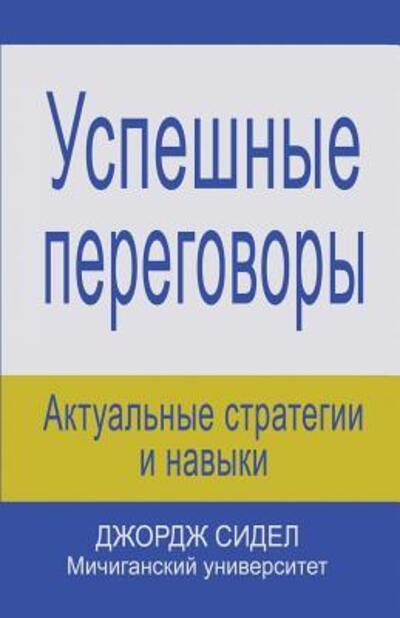 Успешные переговоры

Актуальные стратегии и навыки

ДЖОРДЖ СИДЕЛ
Мичиганский университет